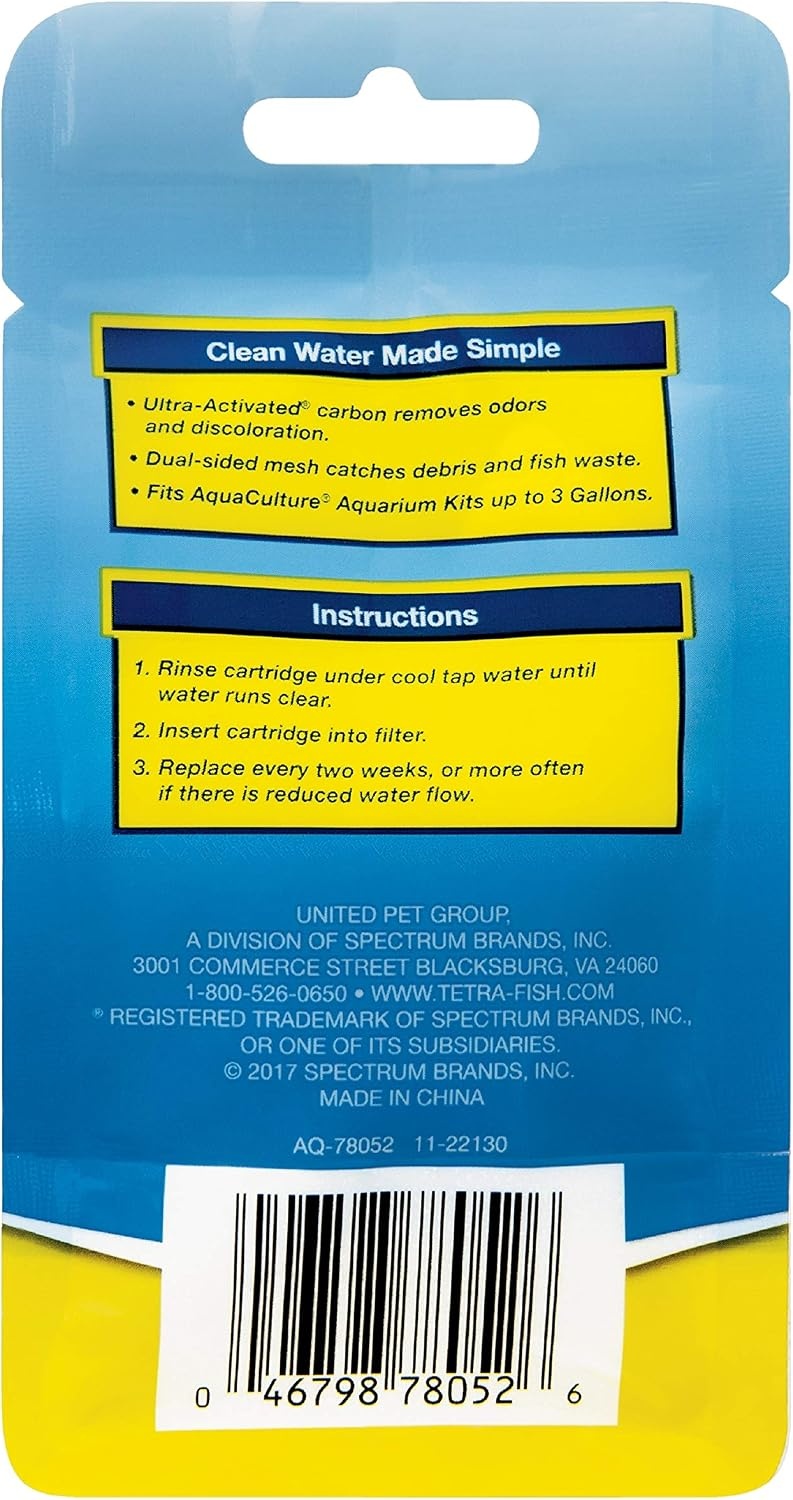 Clean Water Made Simple

• Ultra-Activated® carbon removes odors and discoloration.

• Dual-sided mesh catches debris and fish waste.

• Fits AquaCulture® Aquarium Kits up to 3 Gallons.

Instructions

1. Rinse cartridge under cool tap water until water runs clear.

2. Insert cartridge into filter.

3. Replace every two weeks, or more often if there is reduced water flow.

UNITED PET GROUP,
A DIVISION OF SPECTRUM BRANDS, INC.
3001 COMMERCE STREET BLACKSBURG, VA 24060
1-800-526-0650 • WWW.TETRA-FISH.COM
® REGISTERED TRADEMARK OF SPECTRUM BRANDS, INC.,
OR ONE OF ITS SUBSIDIARIES.
© 2017 SPECTRUM BRANDS, INC.
MADE IN CHINA

AQ-78052 11-22130

0 46798 78052 6